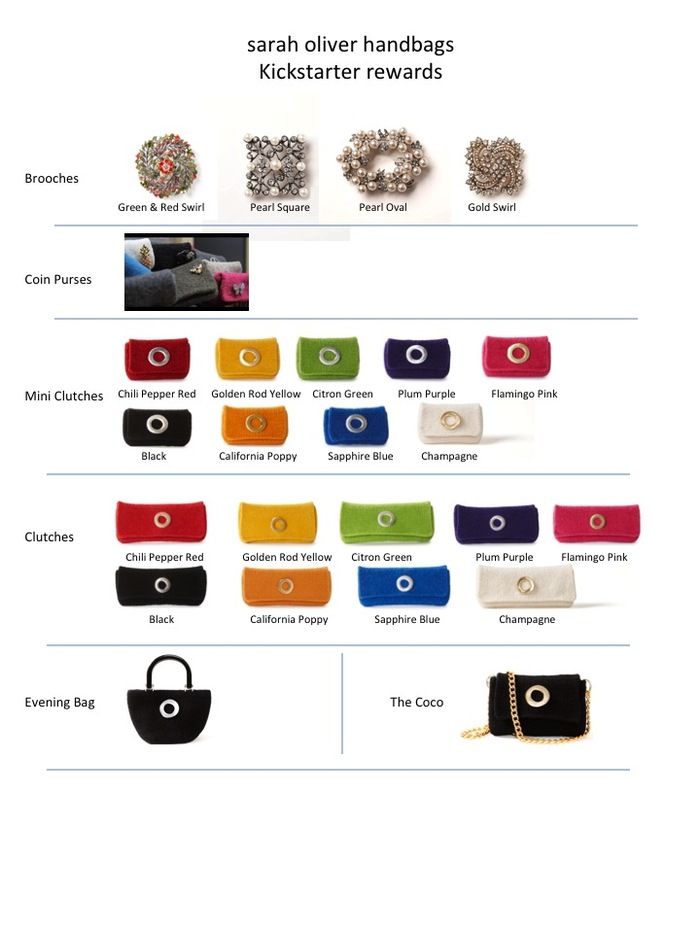 sarah oliver handbags
Kickstarter rewards

Brooches

Green & Red Swirl
Pearl Square
Pearl Oval
Gold Swirl

Coin Purses

Mini Clutches

Chili Pepper Red
Golden Rod Yellow
Citron Green
Plum Purple
Flamingo Pink
Black
California Poppy
Sapphire Blue
Champagne

Clutches

Chili Pepper Red
Golden Rod Yellow
Citron Green
Plum Purple
Flamingo Pink
Black
California Poppy
Sapphire Blue
Champagne

Evening Bag

The Coco